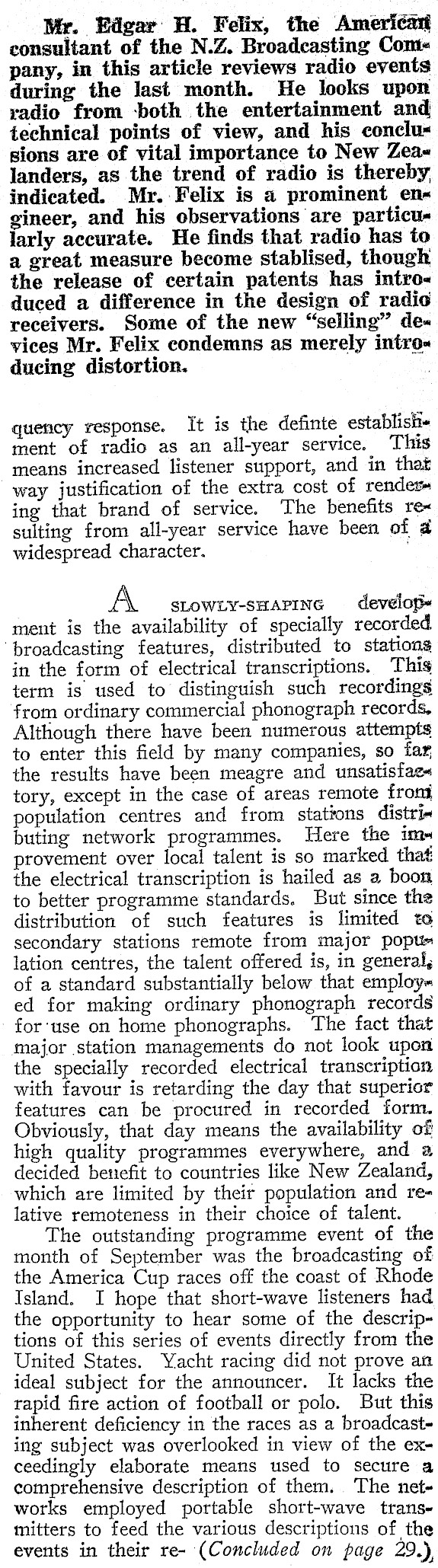 Mr. Edgar H. Felix, the American consultant of the N.Z. Broadcasting Company, in this article reviews radio events during the last month. He looks upon radio from both the entertainment and technical points of view, and his conclusions are of vital importance to New Zealanders, as the trend of radio is thereby indicated. Mr. Felix is a prominent engineer, and his observations are particularly accurate. He finds that radio has to a great measure become stablised, though the release of certain patents has introduced a difference in the design of radio receivers. Some of the new "selling" devices Mr. Felix condemns as merely introducing distortion.

quency response. It is the definte establishment of radio as an all-year service. This means increased listener support, and in that way justification of the extra cost of rendering that brand of service. The benefits resulting from all-year service have been of a widespread character.

A SLOWLY-SHAPING development is the availability of specially recorded broadcasting features, distributed to stations in the form of electrical transcriptions. This term is used to distinguish such recordings from ordinary commercial phonograph records. Although there have been numerous attempts to enter this field by many companies, so far the results have been meagre and unsatisfactory, except in the case of areas remote from population centres and from stations distributing network programmes. Here the improvement over local talent is so marked that the electrical transcription is hailed as a boon to better programme standards. But since the distribution of such features is limited to secondary stations remote from major population centres, the talent offered is, in general, of a standard substantially below that employed for making ordinary phonograph records for use on home phonographs. The fact that major station managements do not look upon the specially recorded electrical transcription with favour is retarding the day that superior features can be procured in recorded form. Obviously, that day means the availability of high quality programmes everywhere, and a decided benefit to countries like New Zealand, which are limited by their population and relative remoteness in their choice of talent.

The outstanding programme event of the month of September was the broadcasting of the America Cup races off the coast of Rhode Island. I hope that short-wave listeners had the opportunity to hear some of the descriptions of this series of events directly from the United States. Yacht racing did not prove an ideal subject for the announcer. It lacks the rapid fire action of football or polo. But this inherent deficiency in the races as a broadcasting subject was overlooked in view of the exceedingly elaborate means used to secure a comprehensive description of them. The networks employed portable short-wave transmitters to feed the various descriptions of the events in their re- (Concluded on page 29.)